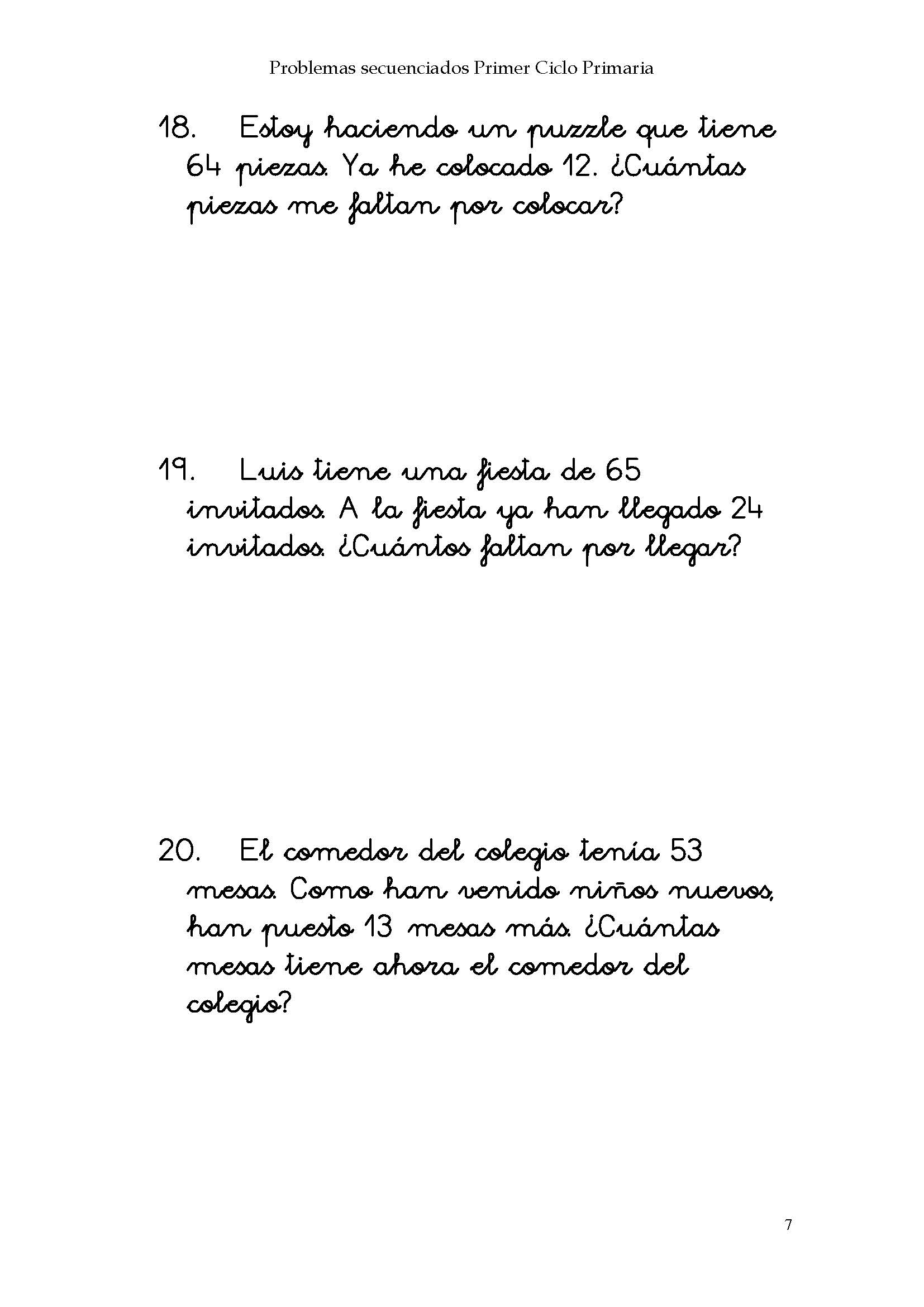 Problemas secuenciados Primer Ciclo Primaria

18. Estoy haciendo un puzzle que tiene 64 piezas. Ya he colocado 12. ¿Cuántas piezas me faltan por colocar?

19. Luis tiene una fiesta de 65 invitados. A la fiesta ya han llegado 24 invitados. ¿Cuántos faltan por llegar?

20. El comedor del colegio tenía 53 mesas. Como han venido niños nuevos, han puesto 13 mesas más. ¿Cuántas mesas tiene ahora el comedor del colegio?

7